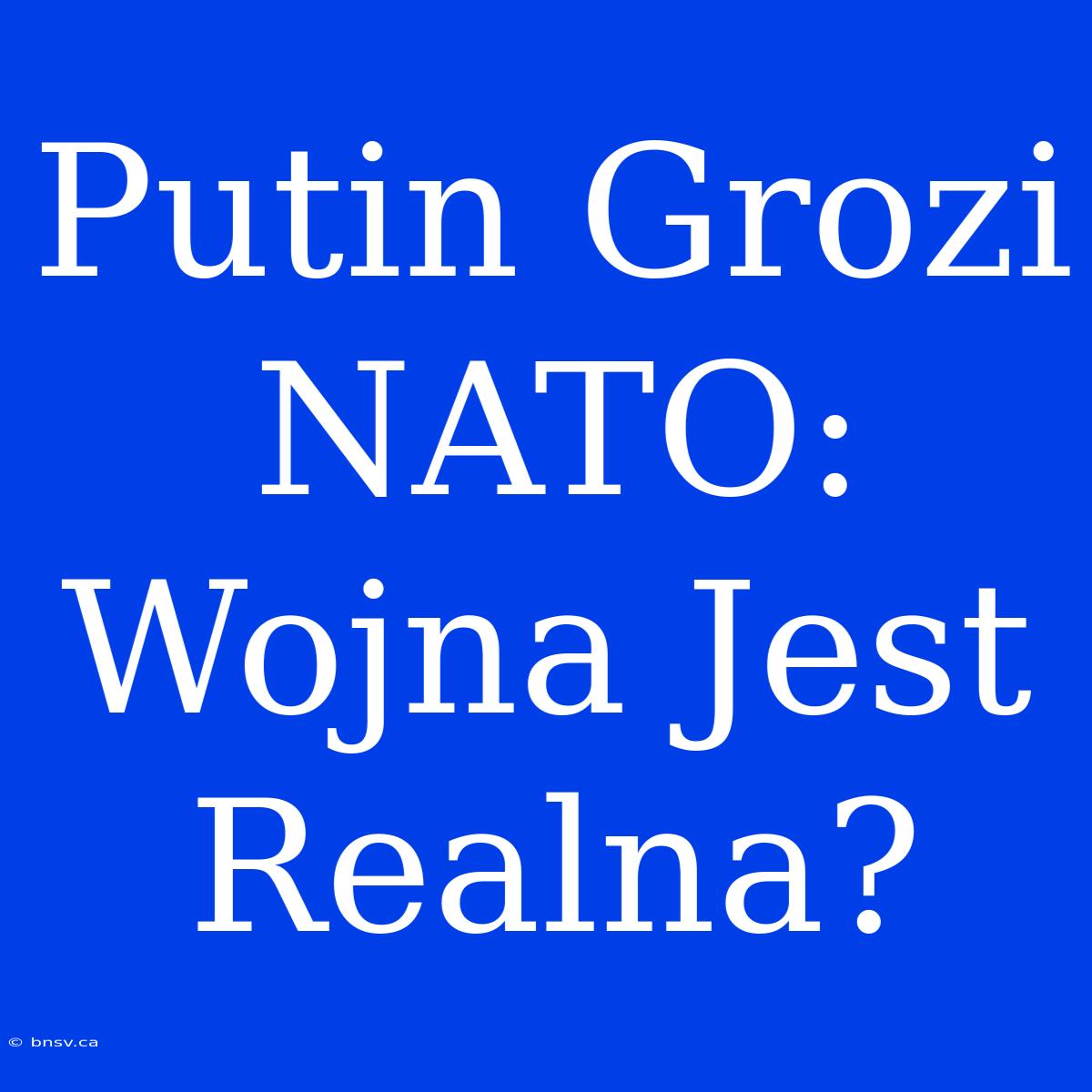 Putin Grozi NATO: Wojna Jest Realna?

© bnsv.ca